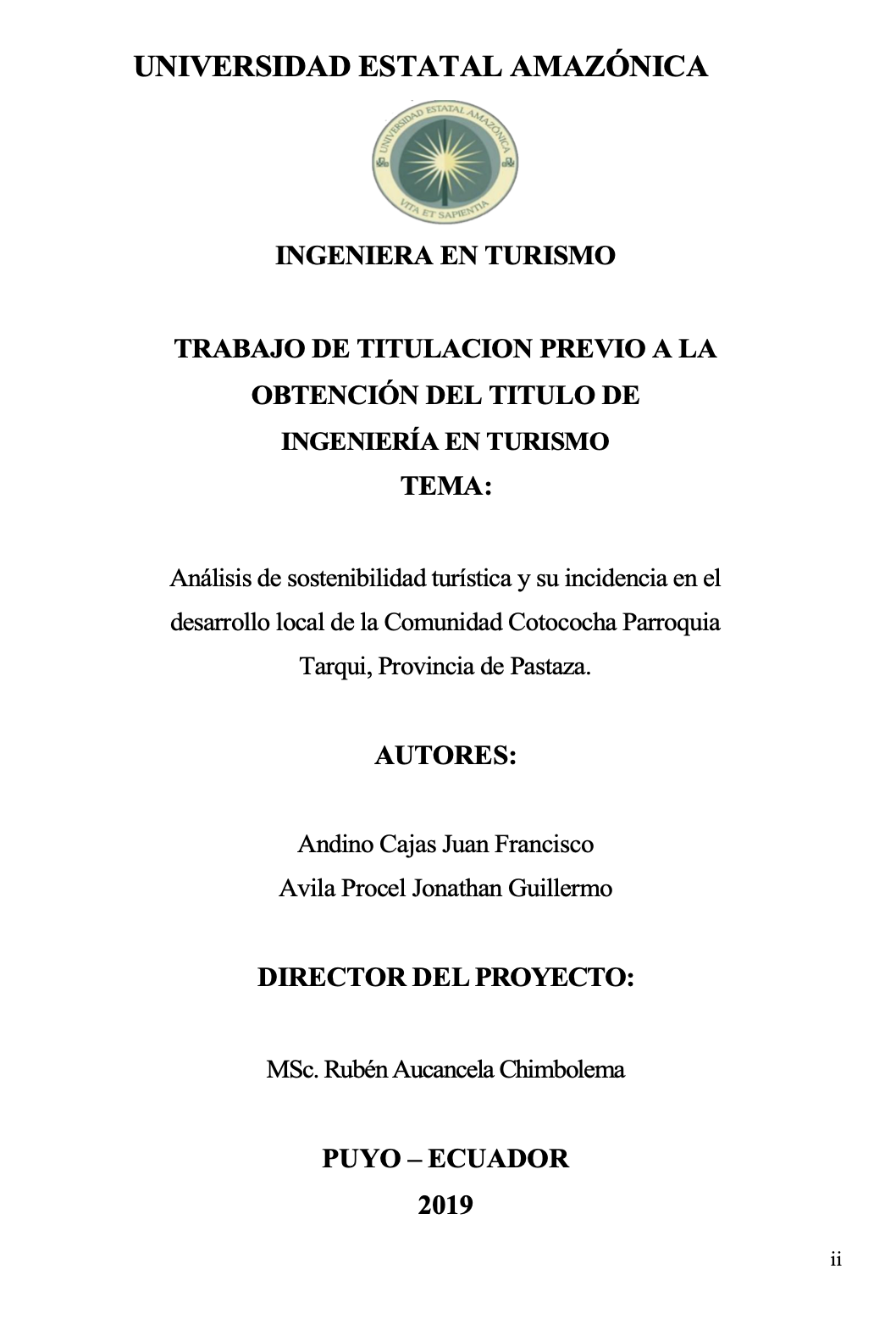 UNIVERSIDAD ESTATAL AMAZÓNICA

UNIVERSIDAD ESTATAL AMAZONICA
VITA ET SAPIENTIA

INGENIERA EN TURISMO

TRABAJO DE TITULACION PREVIO A LA OBTENCIÓN DEL TITULO DE INGENIERÍA EN TURISMO
TEMA:

Análisis de sostenibilidad turística y su incidencia en el desarrollo local de la Comunidad Cotococha Parroquia Tarqui, Provincia de Pastaza.

AUTORES:

Andino Cajas Juan Francisco
Avila Procel Jonathan Guillermo

DIRECTOR DEL PROYECTO:

MSc. Rubén Aucancela Chimbolema

PUYO – ECUADOR
2019

ii